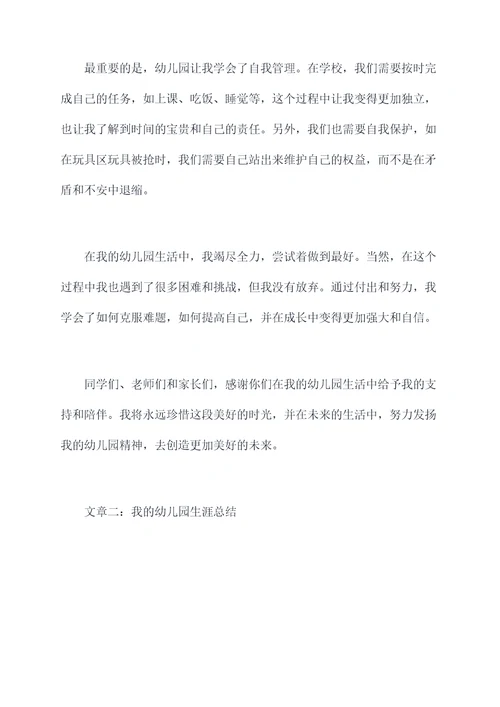 最重要的是，幼儿园让我学会了自我管理。在学校，我们需要按时完成自己的任务，如上课、吃饭、睡觉等，这个过程中让我变得更加独立，也让我了解到时间的宝贵和自己的责任。另外，我们也需要自我保护，如在玩具区玩具被抢时，我们需要自己站出来维护自己的权益，而不是在矛盾和不安中退缩。

在我的幼儿园生活中，我竭尽全力，尝试着做到最好。当然，在这个过程中我也遇到了很多困难和挑战，但我没有放弃。通过付出和努力，我学会了如何克服难题，如何提高自己，并在成长中变得更加强大和自信。

同学们、老师们和家长们，感谢你们在我的幼儿园生活中给予我的支持和陪伴。我将永远珍惜这段美好的时光，并在未来的生活中，努力发扬我的幼儿园精神，去创造更加美好的未来。

文章二：我的幼儿园生涯总结